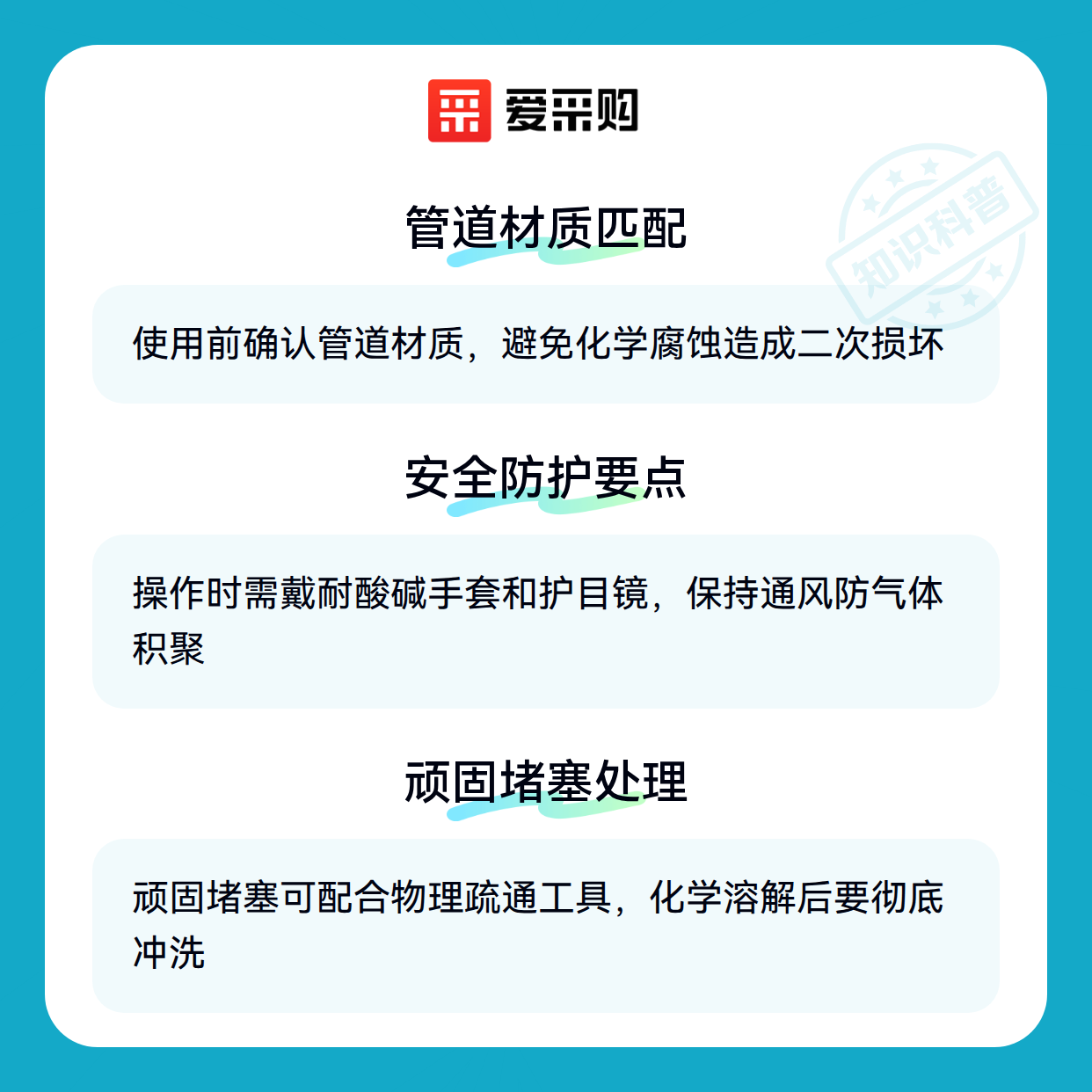 爱采购

管道材质匹配

使用前确认管道材质，避免化学腐蚀造成二次损坏

安全防护要点

操作时需戴耐酸碱手套和护目镜，保持通风防气体积聚

顽固堵塞处理

顽固堵塞可配合物理疏通工具，化学溶解后要彻底冲洗

知识科普